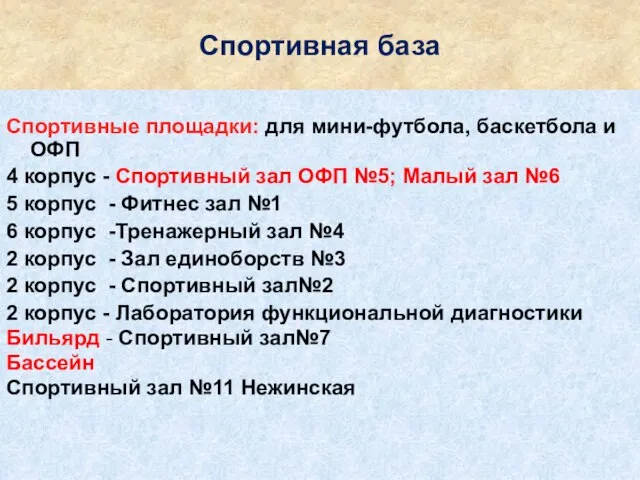 Спортивная база

Спортивные площадки: для мини-футбола, баскетбола и ОФП
4 корпус - Спортивный зал ОФП №5; Малый зал №6
5 корпус - Фитнес зал №1
6 корпус -Тренажерный зал №4
2 корпус - Зал единоборств №3
2 корпус - Спортивный зал№2
2 корпус - Лаборатория функциональной диагностики
Бильярд - Спортивный зал№7
Бассейн
Спортивный зал №11 Нежинская